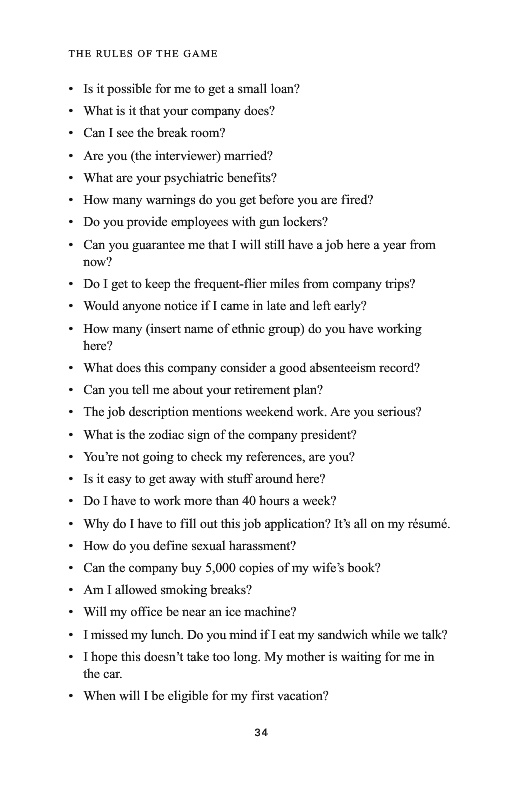 THE RULES OF THE GAME

• Is it possible for me to get a small loan?
• What is it that your company does?
• Can I see the break room?
• Are you (the interviewer) married?
• What are your psychiatric benefits?
• How many warnings do you get before you are fired?
• Do you provide employees with gun lockers?
• Can you guarantee me that I will still have a job here a year from now?
• Do I get to keep the frequent-flier miles from company trips?
• Would anyone notice if I came in late and left early?
• How many (insert name of ethnic group) do you have working here?
• What does this company consider a good absenteeism record?
• Can you tell me about your retirement plan?
• The job description mentions weekend work. Are you serious?
• What is the zodiac sign of the company president?
• You're not going to check my references, are you?
• Is it easy to get away with stuff around here?
• Do I have to work more than 40 hours a week?
• Why do I have to fill out this job application? It's all on my résumé.
• How do you define sexual harassment?
• Can the company buy 5,000 copies of my wife's book?
• Am I allowed smoking breaks?
• Will my office be near an ice machine?
• I missed my lunch. Do you mind if I eat my sandwich while we talk?
• I hope this doesn't take too long. My mother is waiting for me in the car.
• When will I be eligible for my first vacation?

34